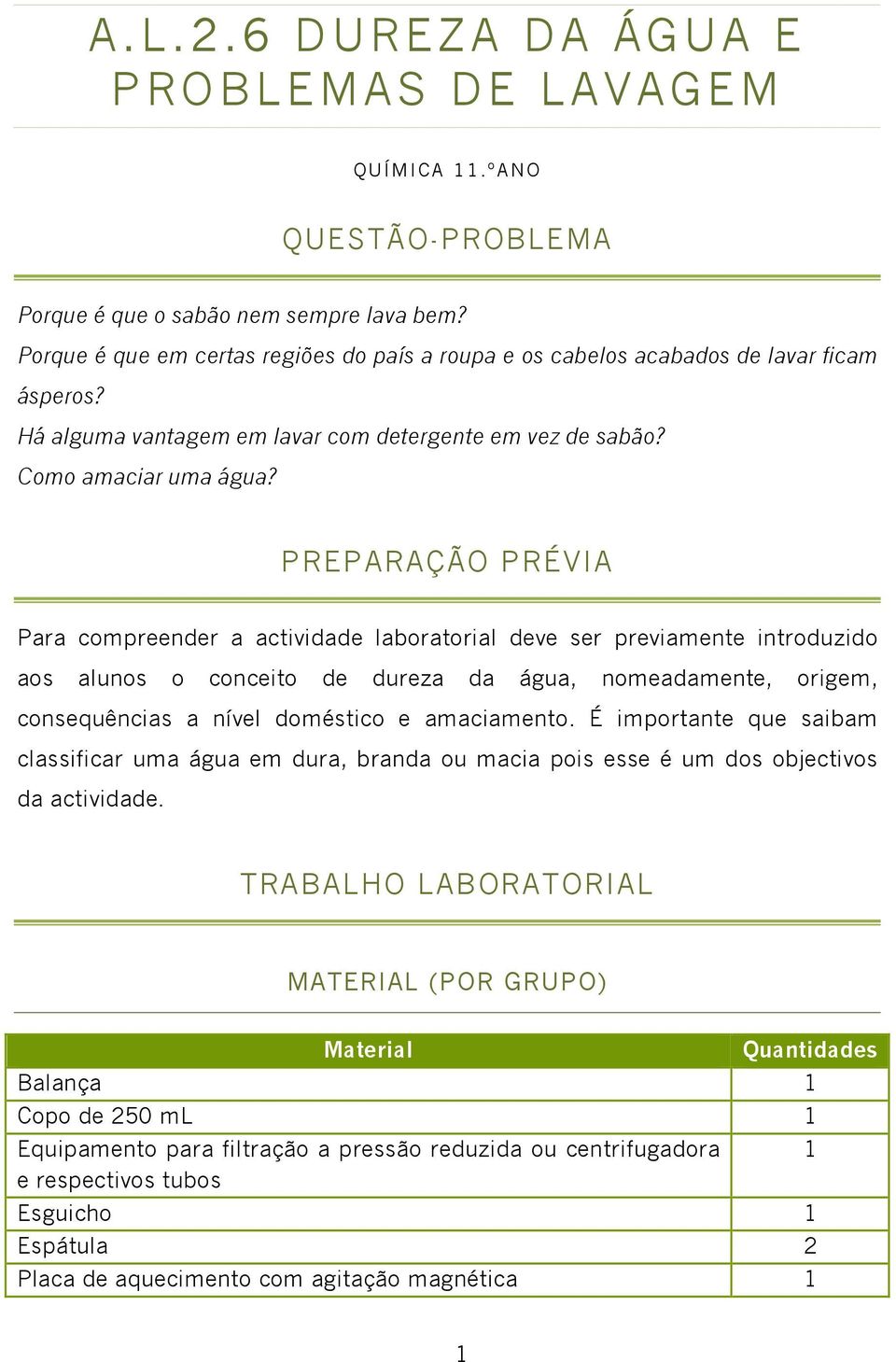 A.L.2.6 DUREZA DA ÁGUA E PROBLEMAS DE LAVAGEM

QUÍMICA 11.ºANO

QUESTÃO-PROBLEMA

Porque é que o sabão nem sempre lava bem?
Porque é que em certas regiões do país a roupa e os cabelos acabados de lavar ficam ásperos?
Há alguma vantagem em lavar com detergente em vez de sabão?
Como amaciar uma água?

PREPARAÇÃO PRÉVIA

Para compreender a actividade laboratorial deve ser previamente introduzido aos alunos o conceito de dureza da água, nomeadamente, origem, consequências a nível doméstico e amaciamento. É importante que saibam classificar uma água em dura, branda ou macia pois esse é um dos objectivos da actividade.

TRABALHO LABORATORIAL

MATERIAL (POR GRUPO)

| Material | Quantidades |
|---|---|
| Balança | 1 |
| Copo de 250 mL | 1 |
| Equipamento para filtração a pressão reduzida ou centrifugadora e respectivos tubos | 1 |
| Esguicho | 1 |
| Espátula | 2 |
| Placa de aquecimento com agitação magnética | 1 |

1